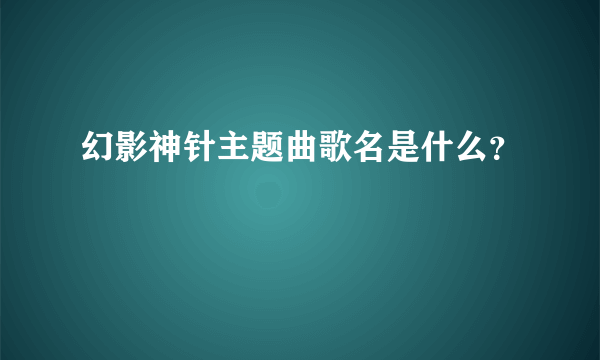 幻影神针主题曲歌名是什么?